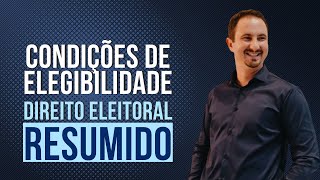 CONDIÇÕES DE ELEGIBILIDADE
DIREITO ELEITORAL
RESUMIDO